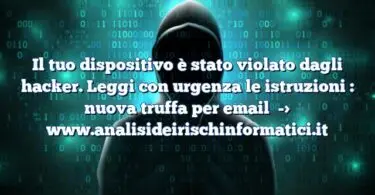 Il tuo dispositivo è stato violato dagli hacker. Leggi con urgenza le istruzioni : nuova truffa per email → www.analisideirischinformatici.it